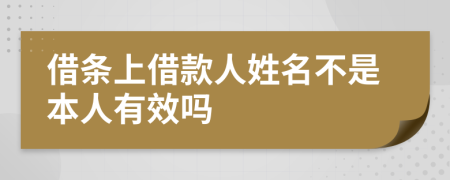 借条上借款人姓名不是本人有效吗